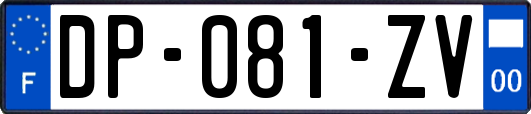 F
DP-081-ZV
00